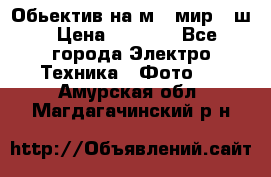 Обьектив на м   мир   ш
Цена          Все
города Электро
Техника   Фото
Амурская обл
Магдагачинский р н

http://Объявлений.сайт